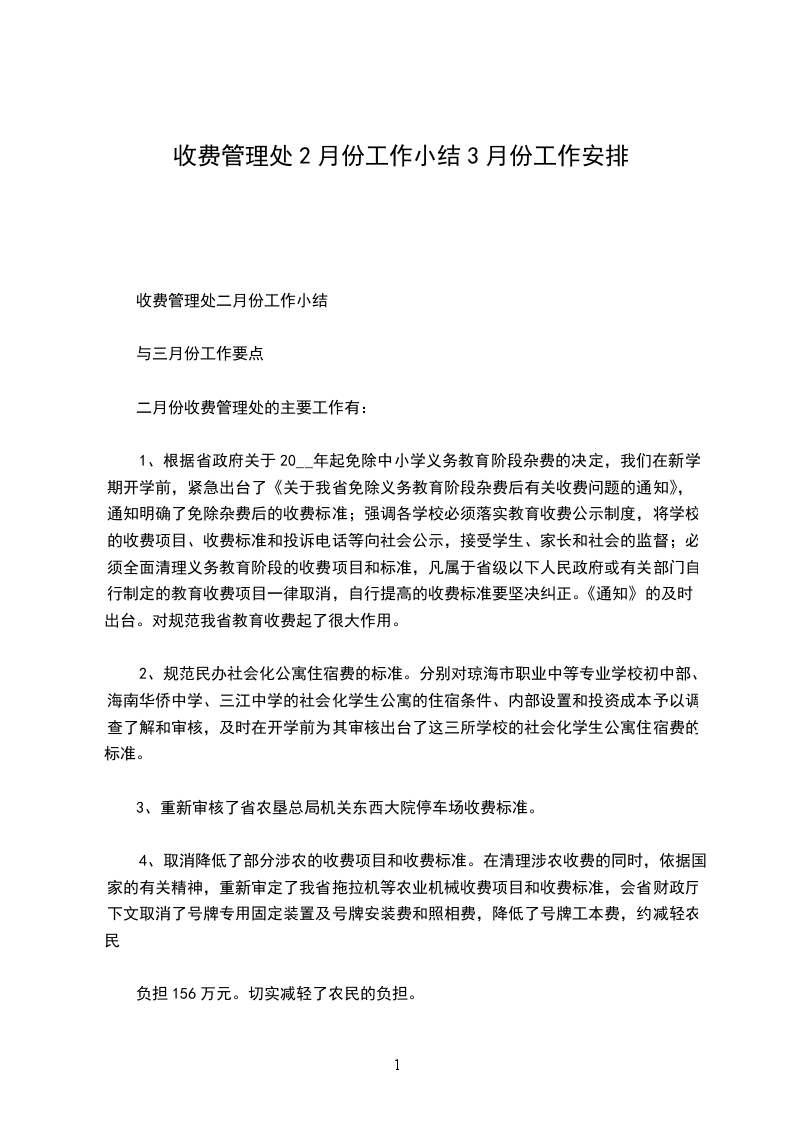 收费管理处2月份工作小结3月份工作安排

收费管理处二月份工作小结

与三月份工作要点

二月份收费管理处的主要工作有：

1、根据省政府关于20__年起免除中小学义务教育阶段杂费的决定，我们在新学期开学前，紧急出台了《关于我省免除义务教育阶段杂费后有关收费问题的通知》，通知明确了免除杂费后的收费标准；强调各学校必须落实教育收费公示制度，将学校的收费项目、收费标准和投诉电话等向社会公示，接受学生、家长和社会的监督；必须全面清理义务教育阶段的收费项目和标准，凡属于省级以下人民政府或有关部门自行制定的教育收费项目一律取消，自行提高的收费标准要坚决纠正。《通知》的及时出台。对规范我省教育收费起了很大作用。

2、规范民办社会化公寓住宿费的标准。分别对琼海市职业中等专业学校初中部、海南华侨中学、三江中学的社会化学生公寓的住宿条件、内部设置和投资成本予以调查了解和审核，及时在开学前为其审核出台了这三所学校的社会化学生公寓住宿费的标准。

3、重新审核了省农垦总局机关东西大院停车场收费标准。

4、取消降低了部分涉农的收费项目和收费标准。在清理涉农收费的同时，依据国家的有关精神，重新审定了我省拖拉机等农业机械收费项目和收费标准，会省财政厅下文取消了号牌专用固定装置及号牌安装费和照相费，降低了号牌工本费，约减轻农民

负担156万元。切实减轻了农民的负担。

1